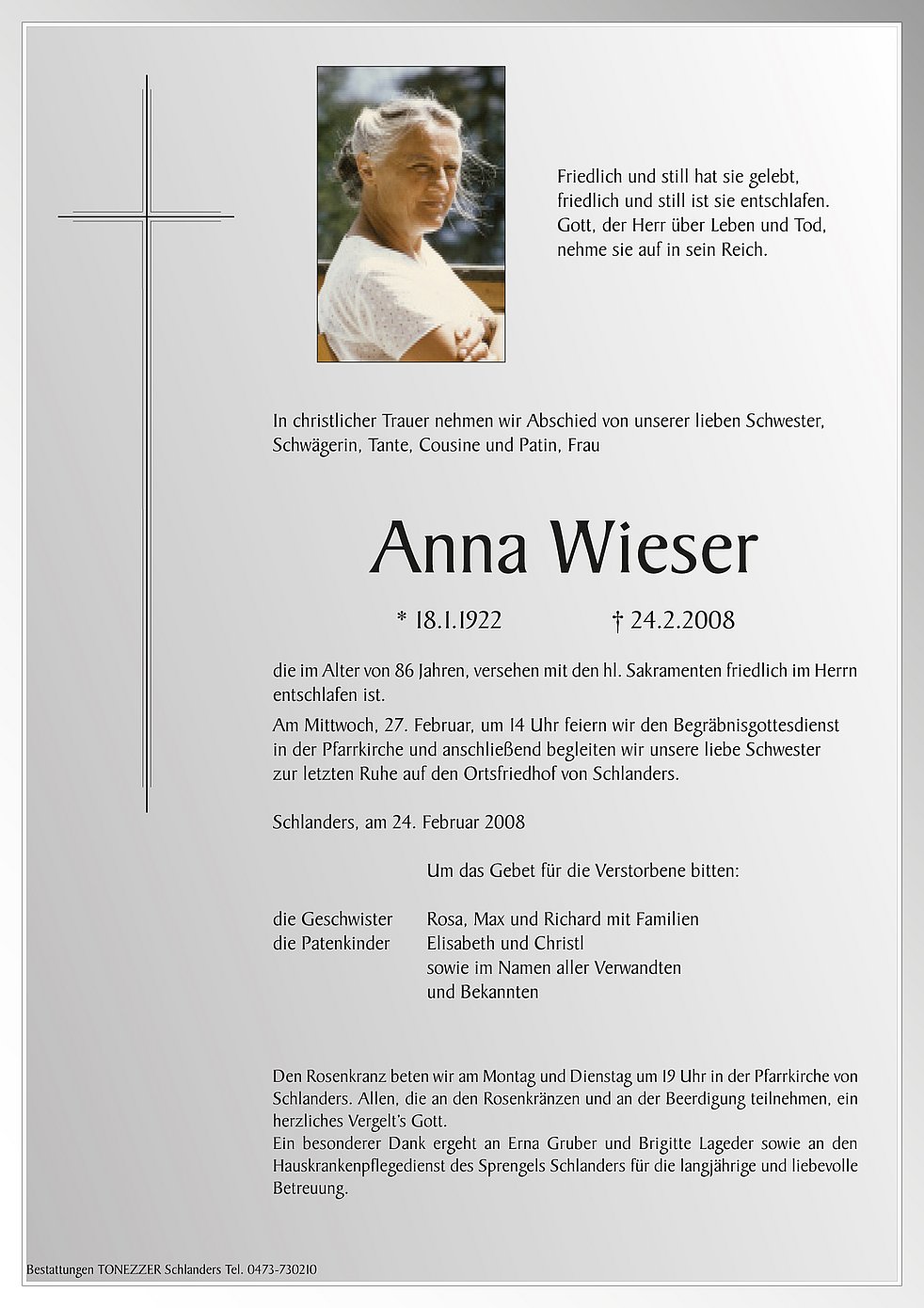 Friedlich und still hat sie gelebt, friedlich und still ist sie entschlafen. Gott, der Herr über Leben und Tod, nehme sie auf in sein Reich.

In christlicher Trauer nehmen wir Abschied von unserer lieben Schwester, Schwägerin, Tante, Cousine und Patin, Frau

Anna Wieser

* 18.1.1922 † 24.2.2008

die im Alter von 86 Jahren, versehen mit den hl. Sakramenten friedlich im Herrn entschlafen ist.

Am Mittwoch, 27. Februar, um 14 Uhr feiern wir den Begräbnisgottesdienst in der Pfarrkirche und anschließend begleiten wir unsere liebe Schwester zur letzten Ruhe auf den Ortsfriedhof von Schlanders.

Schlanders, am 24. Februar 2008

Um das Gebet für die Verstorbene bitten:

die Geschwister Rosa, Max und Richard mit Familien
die Patenkinder Elisabeth und Christl
sowie im Namen aller Verwandten und Bekannten

Den Rosenkranz beten wir am Montag und Dienstag um 19 Uhr in der Pfarrkirche von Schlanders. Allen, die an den Rosenkränzen und an der Beerdigung teilnehmen, ein herzliches Vergelt's Gott.
Ein besonderer Dank ergeht an Erna Gruber und Brigitte Lageder sowie an den Hauskrankenpflegedienst des Sprengels Schlanders für die langjährige und liebevolle Betreuung.

Bestattungen TONEZZER Schlanders Tel. 0473-730210